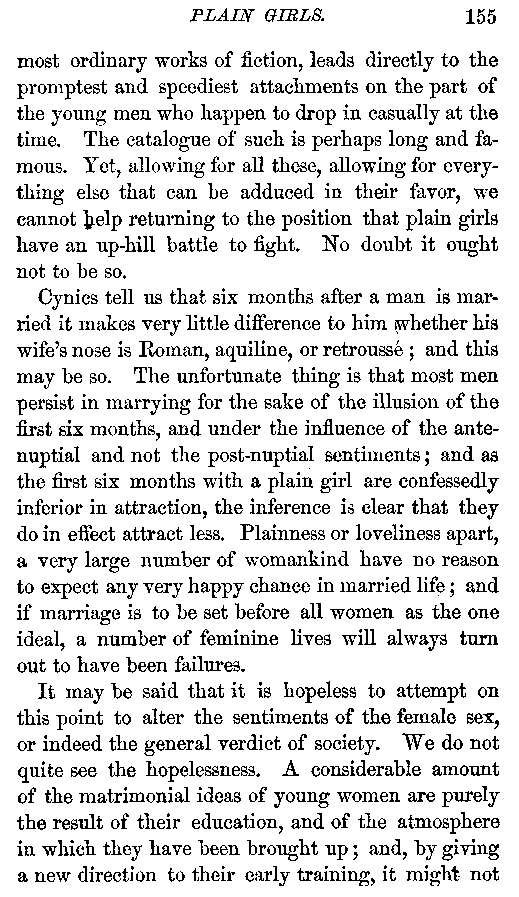 PLAIN GIRLS. 155

most ordinary works of fiction, leads directly to the promptest and speediest attachments on the part of the young men who happen to drop in casually at the time. The catalogue of such is perhaps long and famous. Yet, allowing for all these, allowing for everything else that can be adduced in their favor, we cannot help returning to the position that plain girls have an up-hill battle to fight. No doubt it ought not to be so.

Cynics tell us that six months after a man is married it makes very little difference to him whether his wife's nose is Roman, aquiline, or retroussé; and this may be so. The unfortunate thing is that most men persist in marrying for the sake of the illusion of the first six months, and under the influence of the ante-nuptial and not the post-nuptial sentiments; and as the first six months with a plain girl are confessedly inferior in attraction, the inference is clear that they do in effect attract less. Plainness or loveliness apart, a very large number of womankind have no reason to expect any very happy chance in married life; and if marriage is to be set before all women as the one ideal, a number of feminine lives will always turn out to have been failures.

It may be said that it is hopeless to attempt on this point to alter the sentiments of the female sex, or indeed the general verdict of society. We do not quite see the hopelessness. A considerable amount of the matrimonial ideas of young women are purely the result of their education, and of the atmosphere in which they have been brought up; and, by giving a new direction to their early training, it might not